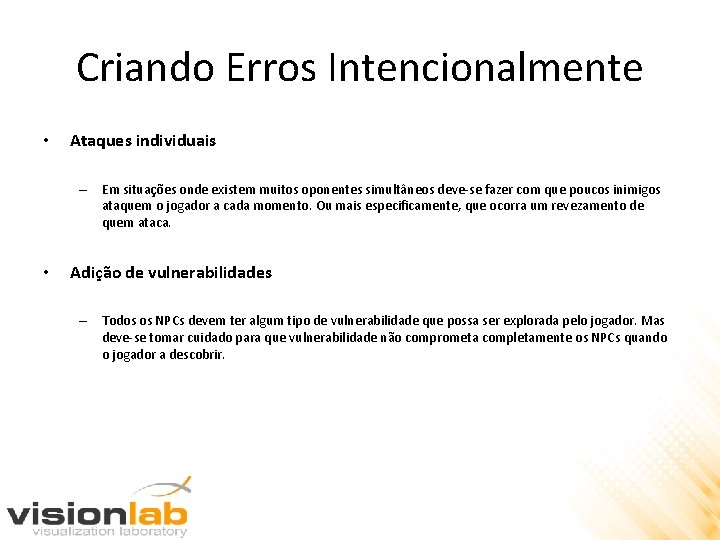 Criando Erros Intencionalmente

• Ataques individuais

– Em situações onde existem muitos oponentes simultâneos deve-se fazer com que poucos inimigos ataquem o jogador a cada momento. Ou mais especificamente, que ocorra um revezamento de quem ataca.

• Adição de vulnerabilidades

– Todos os NPCs devem ter algum tipo de vulnerabilidade que possa ser explorada pelo jogador. Mas deve-se tomar cuidado para que vulnerabilidade não comprometa completamente os NPCs quando o jogador a descobrir.

visionlab
visualization laboratory